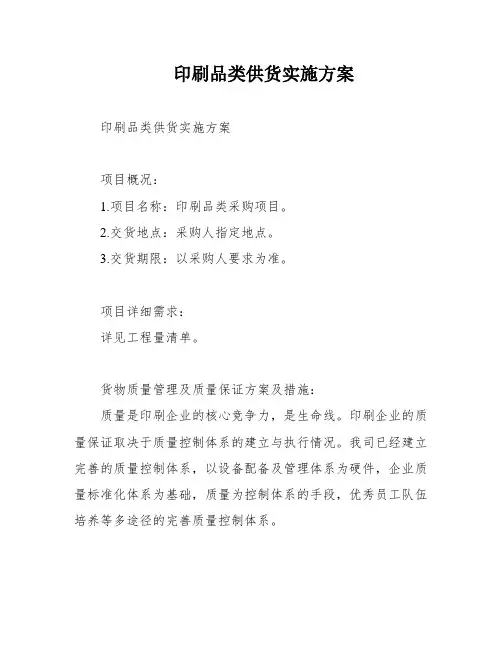 印刷品类供货实施方案

印刷品类供货实施方案

项目概况：

1.项目名称：印刷品类采购项目。

2.交货地点：采购人指定地点。

3.交货期限：以采购人要求为准。

项目详细需求：

详见工程量清单。

货物质量管理及质量保证方案及措施：

质量是印刷企业的核心竞争力，是生命线。印刷企业的质量保证取决于质量控制体系的建立与执行情况。我司已经建立完善的质量控制体系，以设备配备及管理体系为硬件，企业质量标准化体系为基础，质量为控制体系的手段，优秀员工队伍培养等多途径的完善质量控制体系。